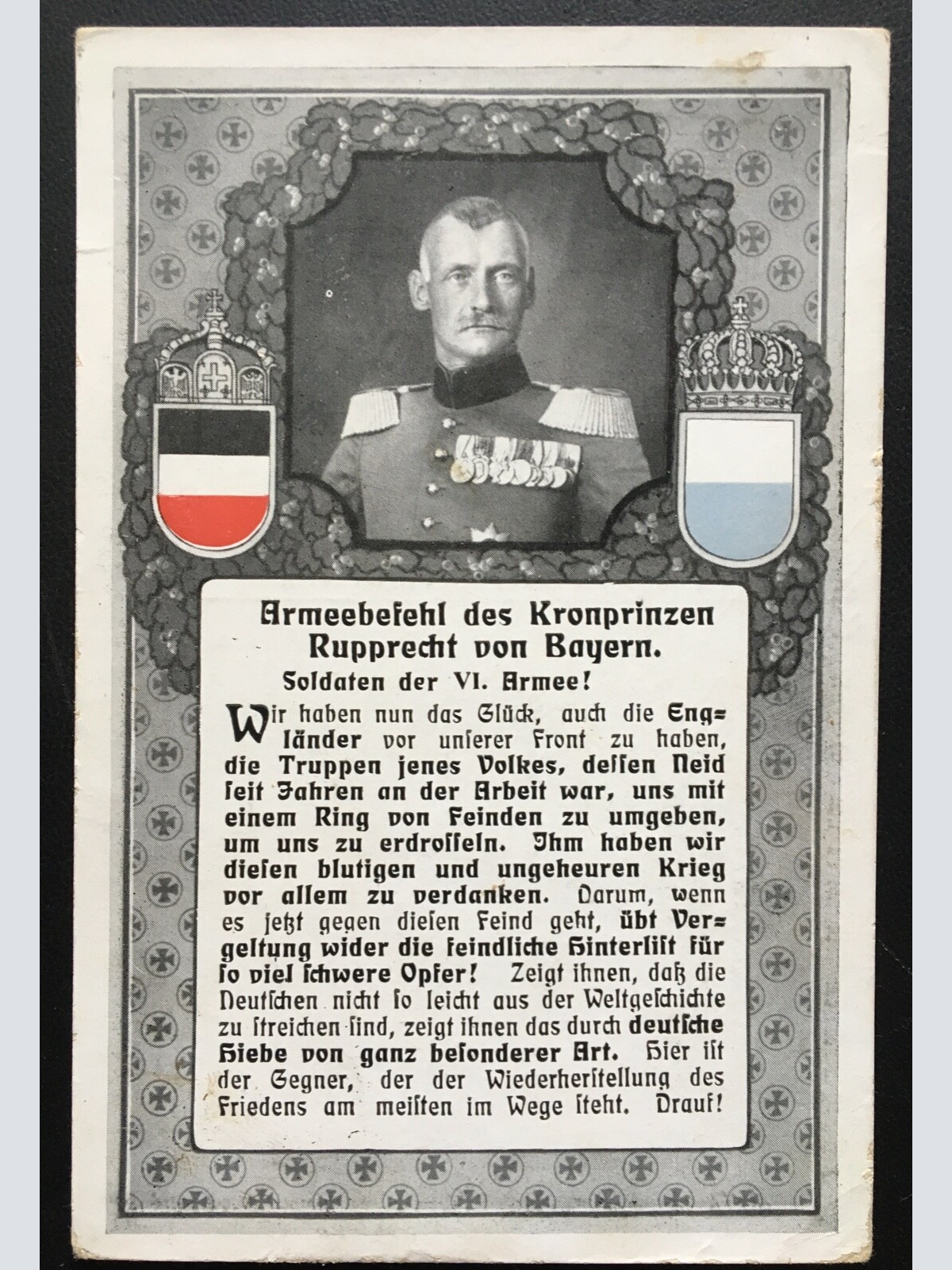 Armeebefehl des Kronprinzen Rupprecht von Bayern.

Soldaten der VI. Armee!

Wir haben nun das Glück, auch die Engländer vor unserer Front zu haben, die Truppen jenes Volkes, dessen Neid seit Jahren an der Arbeit war, uns mit einem Ring von Feinden zu umgeben, um uns zu erdrosseln. Ihm haben wir diesen blutigen und ungeheuren Krieg vor allem zu verdanken. Darum, wenn es jetzt gegen diesen Feind geht, übt Vergeltung wider die feindliche Hinterlist für so viel schwere Opfer! Zeigt ihnen, daß die Deutschen nicht so leicht aus der Weltgeschichte zu streichen sind, zeigt ihnen das durch deutsche Hiebe von ganz besonderer Art. Hier ist der Gegner, der der Wiederherstellung des Friedens am meisten im Wege steht. Drauf!